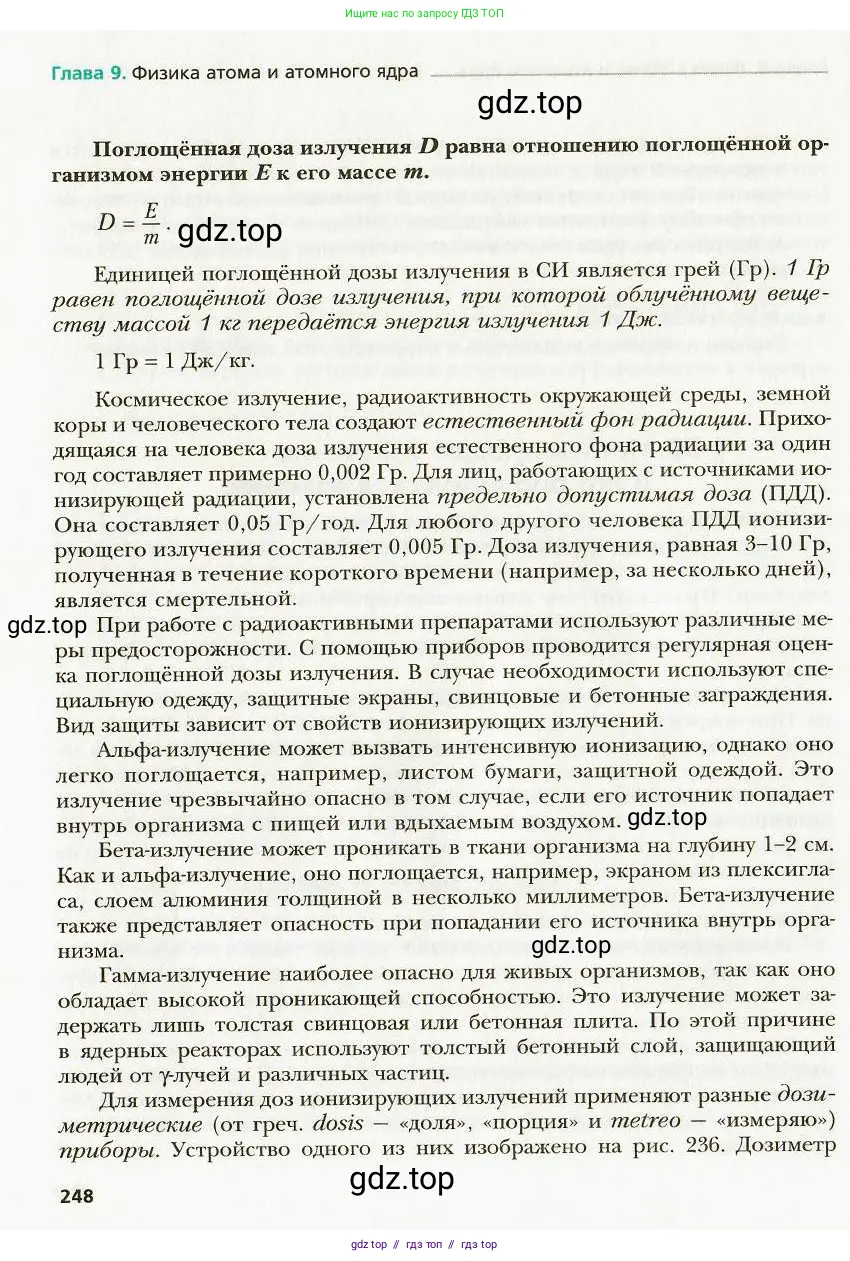 Ищите нас по запросу ГДЗ ТОП

Глава 9. Физика атома и атомного ядра

gdz.top

Поглощённая доза излучения $D$ равна отношению поглощённой организмом энергии $E$ к его массе $m$.

$D = \frac{E}{m}$. gdz.top

Единицей поглощённой дозы излучения в СИ является грей (Гр). 1 Гр равен поглощённой дозе излучения, при которой облучённому веществу массой 1 кг передаётся энергия излучения 1 Дж.

1 Гр = 1 Дж/кг.

Космическое излучение, радиоактивность окружающей среды, земной коры и человеческого тела создают естественный фон радиации. Приходящаяся на человека доза излучения естественного фона радиации за один год составляет примерно 0,002 Гр. Для лиц, работающих с источниками ионизирующей радиации, установлена предельно допустимая доза (ПДД). Она составляет 0,05 Гр/год. Для любого другого человека ПДД ионизирующего излучения составляет 0,005 Гр. Доза излучения, равная 3–10 Гр, полученная в течение короткого времени (например, за несколько дней), является смертельной.

gdz.top При работе с радиоактивными препаратами используют различные меры предосторожности. С помощью приборов проводится регулярная оценка поглощённой дозы излучения. В случае необходимости используют специальную одежду, защитные экраны, свинцовые и бетонные заграждения. Вид защиты зависит от свойств ионизирующих излучений.

Альфа-излучение может вызвать интенсивную ионизацию, однако оно легко поглощается, например, листом бумаги, защитной одеждой. Это излучение чрезвычайно опасно в том случае, если его источник попадает внутрь организма с пищей или вдыхаемым воздухом. gdz.top

Бета-излучение может проникать в ткани организма на глубину 1–2 см. Как и альфа-излучение, оно поглощается, например, экраном из плексигласа, слоем алюминия толщиной в несколько миллиметров. Бета-излучение также представляет опасность при попадании его источника внутрь организма.

gdz.top

Гамма-излучение наиболее опасно для живых организмов, так как оно обладает высокой проникающей способностью. Это излучение может задержать лишь толстая свинцовая или бетонная плита. По этой причине в ядерных реакторах используют толстый бетонный слой, защищающий людей от γ-лучей и различных частиц.

Для измерения доз ионизирующих излучений применяют разные дозиметрические (от греч. dosis — «доля», «порция» и metreo — «измеряю») приборы. Устройство одного из них изображено на рис. 236. Дозиметр

gdz.top

248

gdz top // гдз топ // гдз top